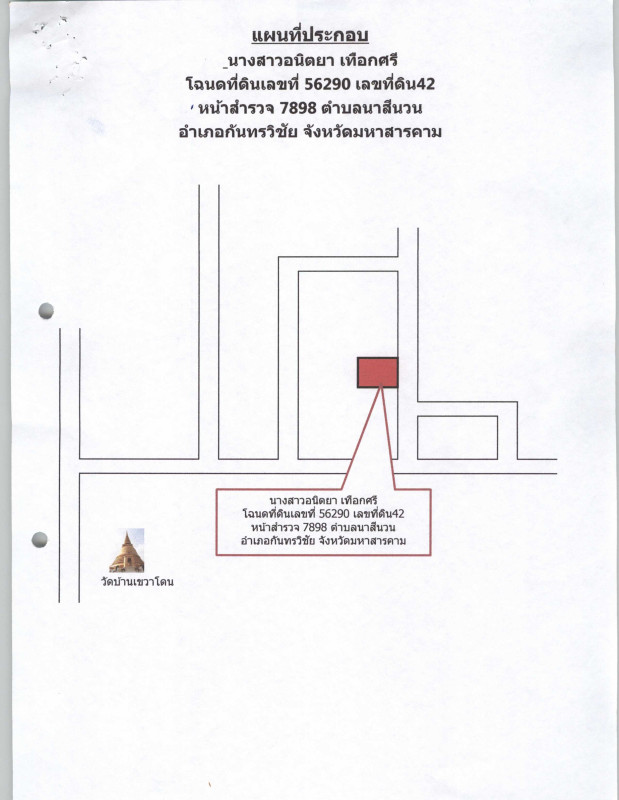 แผนที่ประกอบ
นางสาวอนิตยา เทือกศรี
โฉนดที่ดินเลขที่ 56290 เลขที่ดิน42
หน้าสำรวจ 7898 ตำบลนาสีนวน
อำเภอกันทรวิชัย จังหวัดมหาสารคาม

นางสาวอนิตยา เทือกศรี
โฉนดที่ดินเลขที่ 56290 เลขที่ดิน42
หน้าสำรวจ 7898 ตำบลนาสีนวน
อำเภอกันทรวิชัย จังหวัดมหาสารคาม

วัดบ้านเขวาโดน